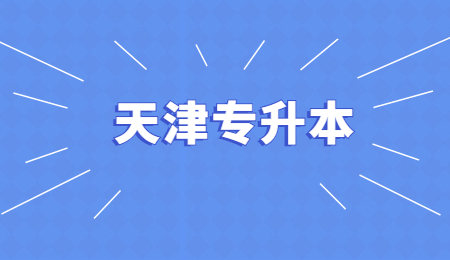 天津专升本